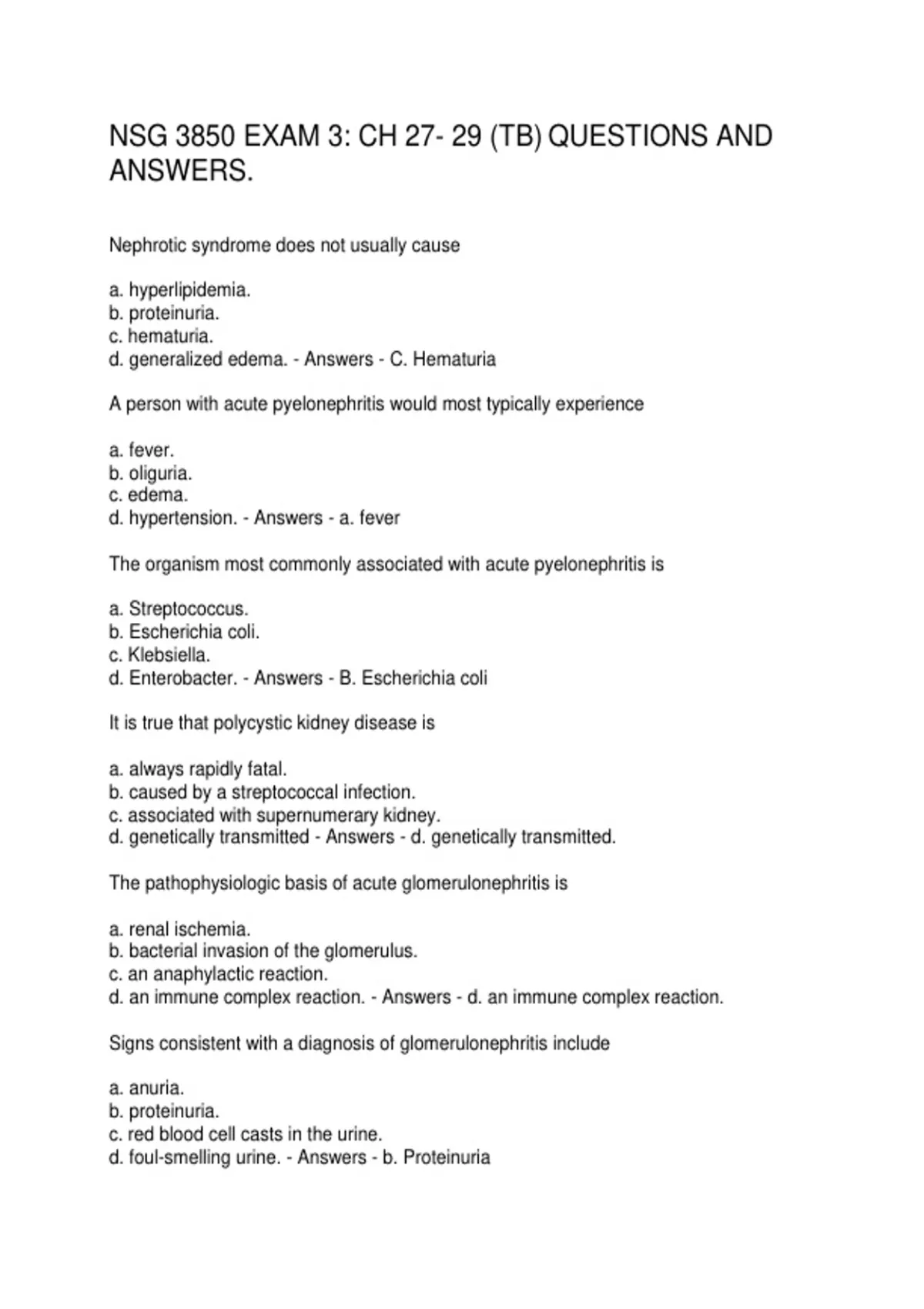 NSG 3850 EXAM 3: CH 27- 29 (TB) QUESTIONS AND ANSWERS.

Nephrotic syndrome does not usually cause

a. hyperlipidemia.
b. proteinuria.
c. hematuria.
d. generalized edema. - Answers - C. Hematuria

A person with acute pyelonephritis would most typically experience

a. fever.
b. oliguria.
c. edema.
d. hypertension. - Answers - a. fever

The organism most commonly associated with acute pyelonephritis is

a. Streptococcus.
b. Escherichia coli.
c. Klebsiella.
d. Enterobacter. - Answers - B. Escherichia coli

It is true that polycystic kidney disease is

a. always rapidly fatal.
b. caused by a streptococcal infection.
c. associated with supernumerary kidney.
d. genetically transmitted - Answers - d. genetically transmitted.

The pathophysiologic basis of acute glomerulonephritis is

a. renal ischemia.
b. bacterial invasion of the glomerulus.
c. an anaphylactic reaction.
d. an immune complex reaction. - Answers - d. an immune complex reaction.

Signs consistent with a diagnosis of glomerulonephritis include

a. anuria.
b. proteinuria.
c. red blood cell casts in the urine.
d. foul-smelling urine. - Answers - b. Proteinuria